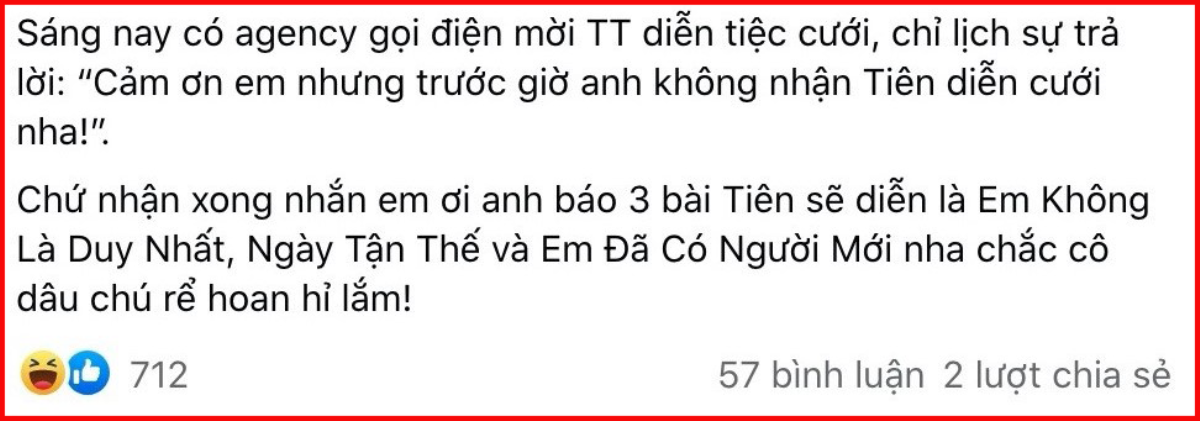 Sáng nay có agency gọi điện mời TT diễn tiệc cưới, chỉ lịch sự trả lời: “Cảm ơn em nhưng trước giờ anh không nhận Tiên diễn cưới nha!”.

Chứ nhận xong nhắn em ơi anh báo 3 bài Tiên sẽ diễn là Em Không Là Duy Nhất, Ngày Tận Thế và Em Đã Có Người Mới nha chắc cô dâu chú rể hoan hỉ lắm!

712

57 bình luận 2 lượt chia sẻ